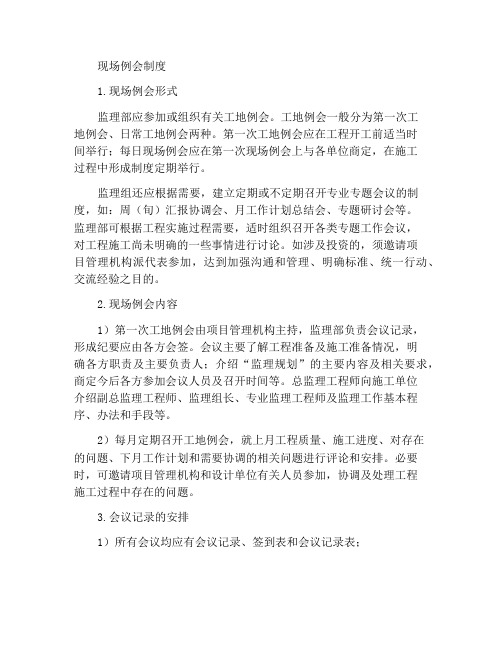 现场例会制度

1.现场例会形式

监理部应参加或组织有关工地例会。工地例会一般分为第一次工地例会、日常工地例会两种。第一次工地例会应在工程开工前适当时间举行；每日现场例会应在第一次现场例会上与各单位商定，在施工过程中形成制度定期举行。

监理组还应根据需要，建立定期或不定期召开专业专题会议的制度，如：周（旬）汇报协调会、月工作计划总结会、专题研讨会等。监理部可根据工程实施过程需要，适时组织召开各类专题工作会议，对工程施工尚未明确的一些事情进行讨论。如涉及投资的，须邀请项目管理机构派代表参加，达到加强沟通和管理、明确标准、统一行动、交流经验之目的。

2.现场例会内容

1）第一次工地例会由项目管理机构主持，监理部负责会议记录，形成纪要应由各方会签。会议主要了解工程准备及施工准备情况，明确各方职责及主要负责人；介绍“监理规划”的主要内容及相关要求，商定今后各方参加会议人员及召开时间等。总监理工程师向施工单位介绍副总监理工程师、监理组长、专业监理工程师及监理工作基本程序、办法和手段等。

2）每月定期召开工地例会，就上月工程质量、施工进度、对存在的问题、下月工作计划和需要协调的相关问题进行评论和安排。必要时，可邀请项目管理机构和设计单位有关人员参加，协调及处理工程施工过程中存在的问题。

3.会议记录的安排

1）所有会议均应有会议记录、签到表和会议记录表；